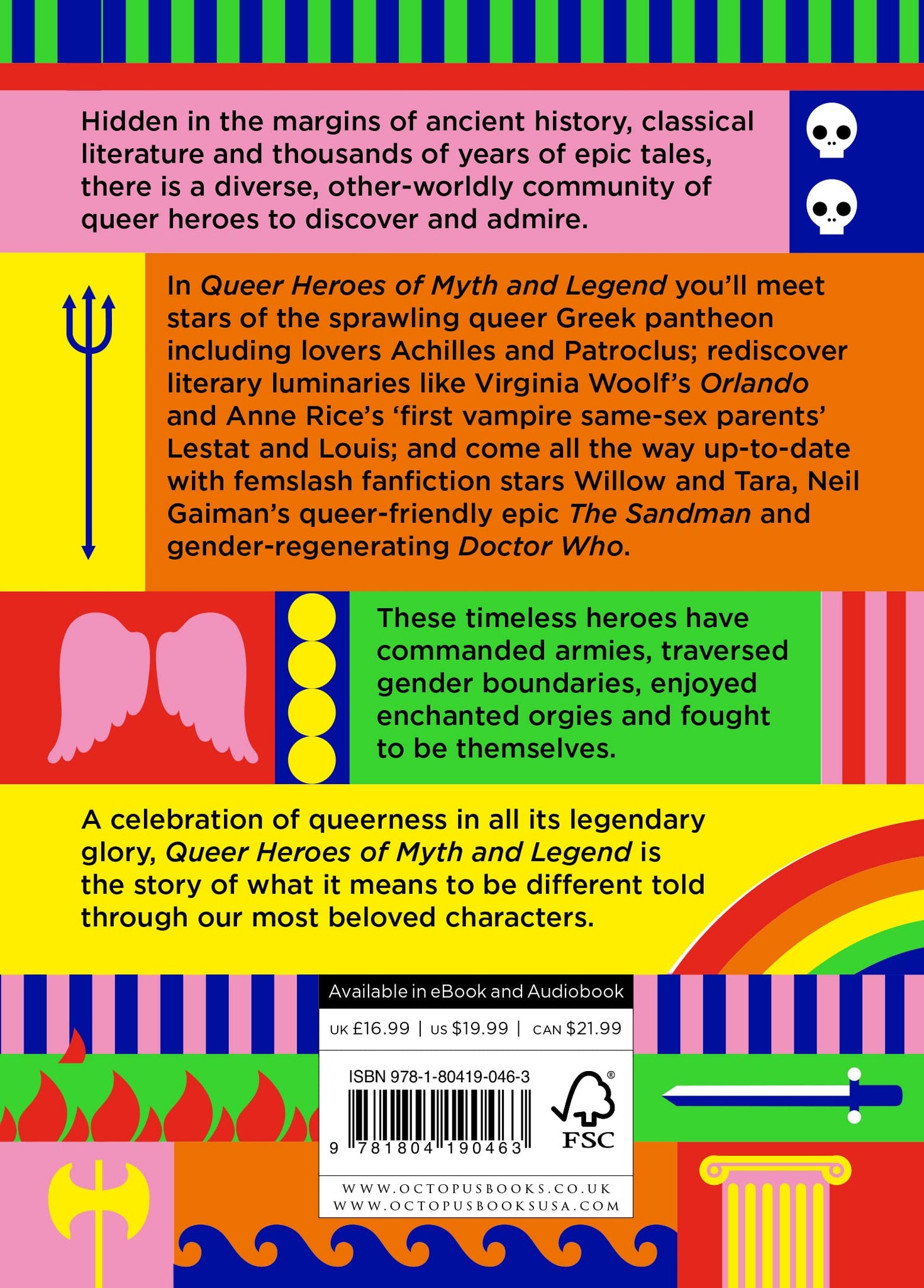 Hidden in the margins of ancient history, classical literature and thousands of years of epic tales, there is a diverse, other-worldly community of queer heroes to discover and admire.

In Queer Heroes of Myth and Legend you'll meet stars of the sprawling queer Greek pantheon including lovers Achilles and Patroclus; rediscover literary luminaries like Virginia Woolf's Orlando and Anne Rice's 'first vampire same-sex parents' Lestat and Louis; and come all the way up-to-date with femslash fanfiction stars Willow and Tara, Neil Gaiman's queer-friendly epic The Sandman and gender-regenerating Doctor Who.

These timeless heroes have commanded armies, traversed gender boundaries, enjoyed enchanted orgies and fought to be themselves.

A celebration of queerness in all its legendary glory, Queer Heroes of Myth and Legend is the story of what it means to be different told through our most beloved characters.

Available in eBook and Audiobook

UK £16.99 | US $19.99 | CAN $21.99

ISBN 978-1-80419-046-3

9 781804 190463

FSC

WWW.OCTOPUSBOOKS.CO.UK
WWW.OCTOPUSBOOKSUSA.COM